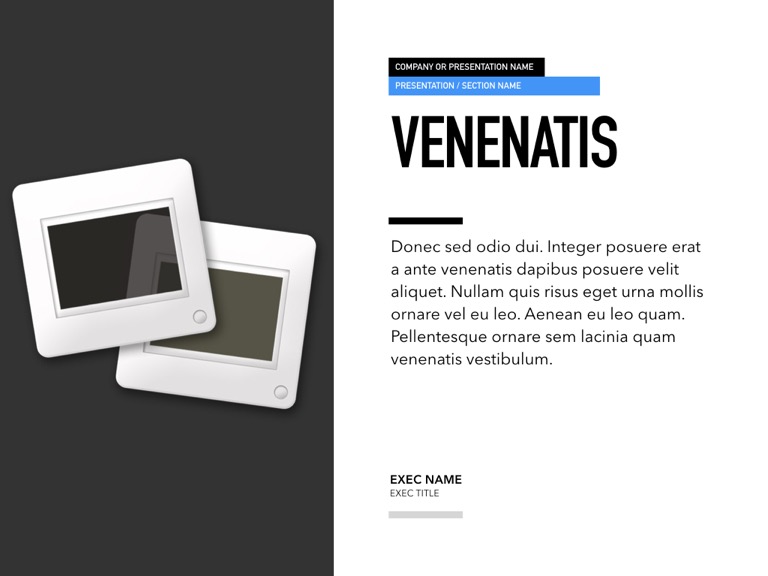 COMPANY OR PRESENTATION NAME

PRESENTATION / SECTION NAME

VENENATIS

Donec sed odio dui. Integer posuere erat a ante venenatis dapibus posuere velit aliquet. Nullam quis risus eget urna mollis ornare vel eu leo. Aenean eu leo quam. Pellentesque ornare sem lacinia quam venenatis vestibulum.

EXEC NAME
EXEC TITLE